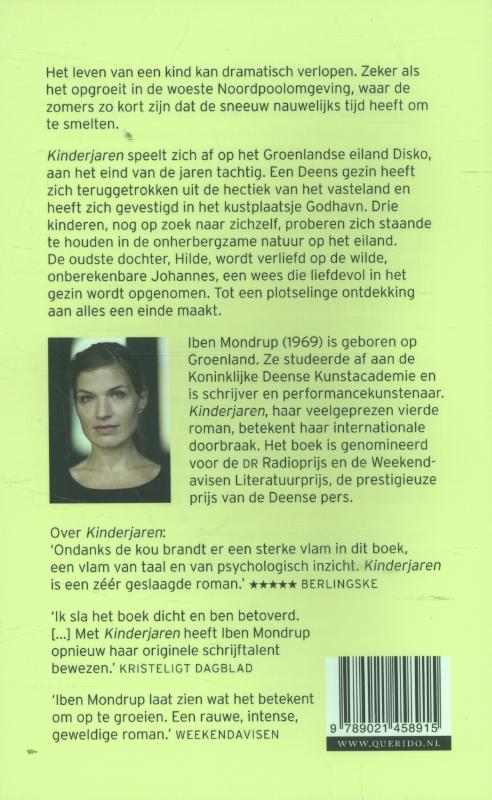 Het leven van een kind kan dramatisch verlopen. Zeker als het opgroeit in de woeste Noordpoolomgeving, waar de zomers zo kort zijn dat de sneeuw nauwelijks tijd heeft om te smelten.

Kinderjaren speelt zich af op het Groenlandse eiland Disko, aan het eind van de jaren tachtig. Een Deens gezin heeft zich teruggetrokken uit de hectiek van het vasteland en heeft zich gevestigd in het kustplaatsje Godhavn. Drie kinderen, nog op zoek naar zichzelf, proberen zich staande te houden in de onherbergzame natuur op het eiland. De oudste dochter, Hilde, wordt verliefd op de wilde, onberekenbare Johannes, een wees die liefdevol in het gezin wordt opgenomen. Tot een plotselinge ontdekking aan alles een einde maakt.

Iben Mondrup (1969) is geboren op Groenland. Ze studeerde af aan de Koninklijke Deense Kunstacademie en is schrijver en performancekunstenaar. Kinderjaren, haar veelgeprezen vierde roman, betekent haar internationale doorbraak. Het boek is genomineerd voor de DR Radioprijs en de Weekendavisen Literatuurprijs, de prestigieuze prijs van de Deense pers.

Over Kinderjaren:
'Ondanks de kou brandt er een sterke vlam in dit boek, een vlam van taal en van psychologisch inzicht. Kinderjaren is een zéér geslaagde roman.' ★★★★★ BERLINGSKE

'Ik sla het boek dicht en ben betoverd. [...] Met Kinderjaren heeft Iben Mondrup opnieuw haar originele schrijftalent bewezen.' KRISTELIGT DAGBLAD

'Iben Mondrup laat zien wat het betekent om op te groeien. Een rauwe, intense, geweldige roman.' WEEKENDAVISEN

9 789021 458915
WWW.QUERIDO.NL